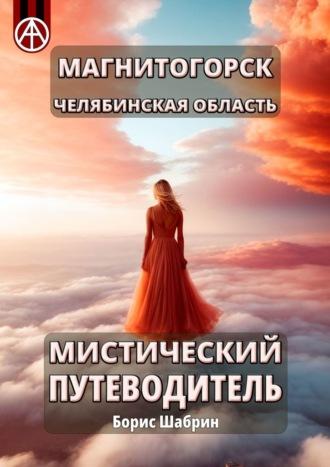 МАГНИТОГОРСК
ЧЕЛЯБИНСКАЯ ОБЛАСТЬ

МИСТИЧЕСКИЙ ПУТЕВОДИТЕЛЬ
Борис Шабрин